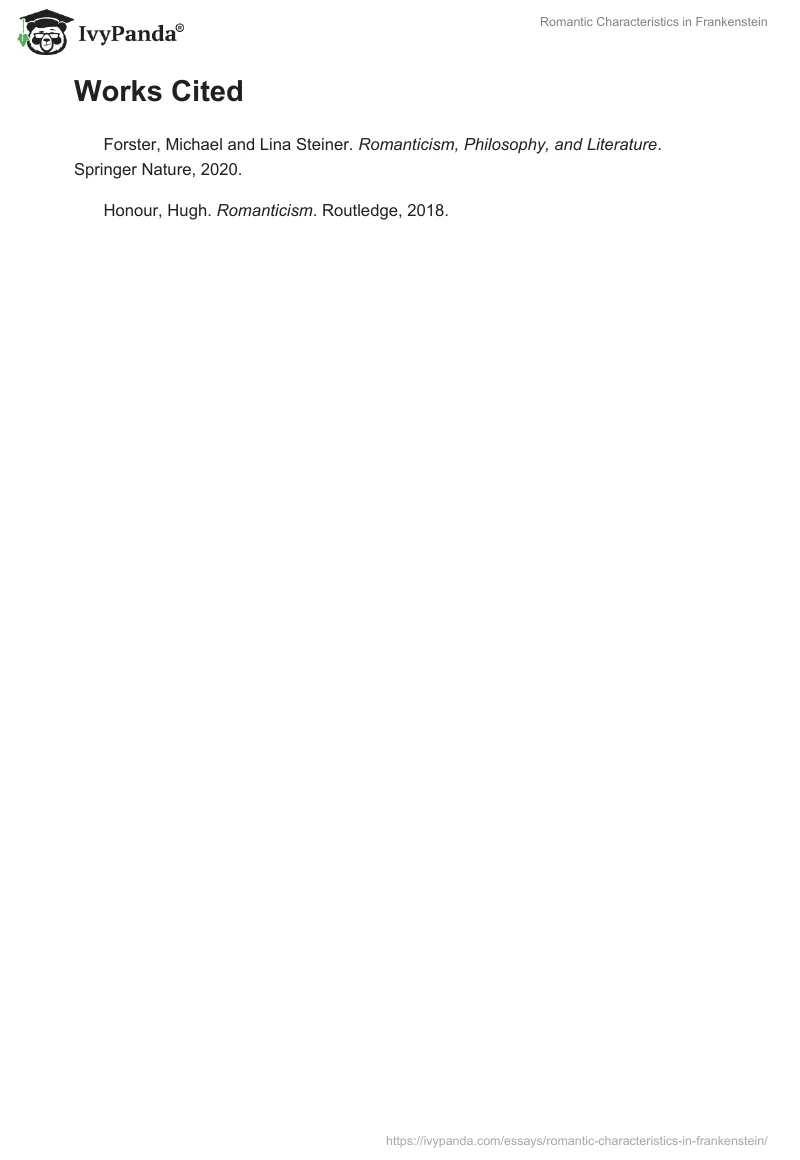 IvyPanda®

Romantic Characteristics in Frankenstein

Works Cited

Forster, Michael and Lina Steiner. Romanticism, Philosophy, and Literature. Springer Nature, 2020.

Honour, Hugh. Romanticism. Routledge, 2018.

https://ivypanda.com/essays/romantic-characteristics-in-frankenstein/